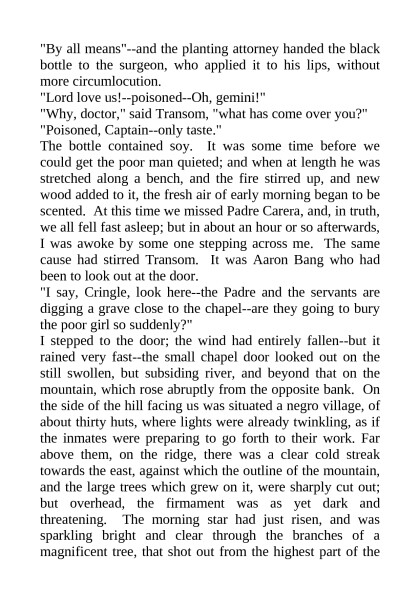 "By all means"--and the planting attorney handed the black bottle to the surgeon, who applied it to his lips, without more circumlocution.
"Lord love us!--poisoned--Oh, gemini!"
"Why, doctor," said Transom, "what has come over you?"
"Poisoned, Captain--only taste."
The bottle contained soy. It was some time before we could get the poor man quieted; and when at length he was stretched along a bench, and the fire stirred up, and new wood added to it, the fresh air of early morning began to be scented. At this time we missed Padre Carera, and, in truth, we all fell fast asleep; but in about an hour or so afterwards, I was awoke by some one stepping across me. The same cause had stirred Transom. It was Aaron Bang who had been to look out at the door.
"I say, Cringle, look here--the Padre and the servants are digging a grave close to the chapel--are they going to bury the poor girl so suddenly?"
I stepped to the door; the wind had entirely fallen--but it rained very fast--the small chapel door looked out on the still swollen, but subsiding river, and beyond that on the mountain, which rose abruptly from the opposite bank. On the side of the hill facing us was situated a negro village, of about thirty huts, where lights were already twinkling, as if the inmates were preparing to go forth to their work. Far above them, on the ridge, there was a clear cold streak towards the east, against which the outline of the mountain, and the large trees which grew on it, were sharply cut out; but overhead, the firmament was as yet dark and threatening. The morning star had just risen, and was sparkling bright and clear through the branches of a magnificent tree, that shot out from the highest part of the